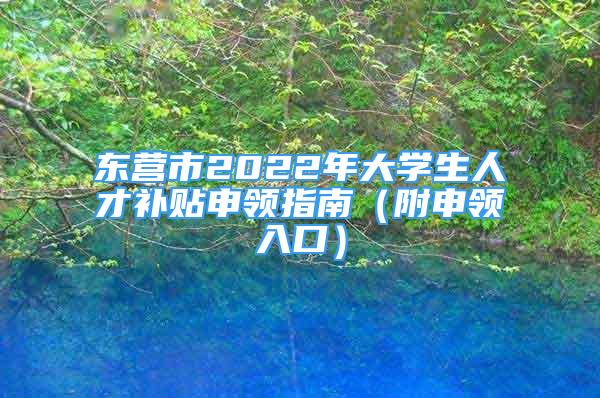 东营市2022年大学生人才补贴申领指南（附申领入口）